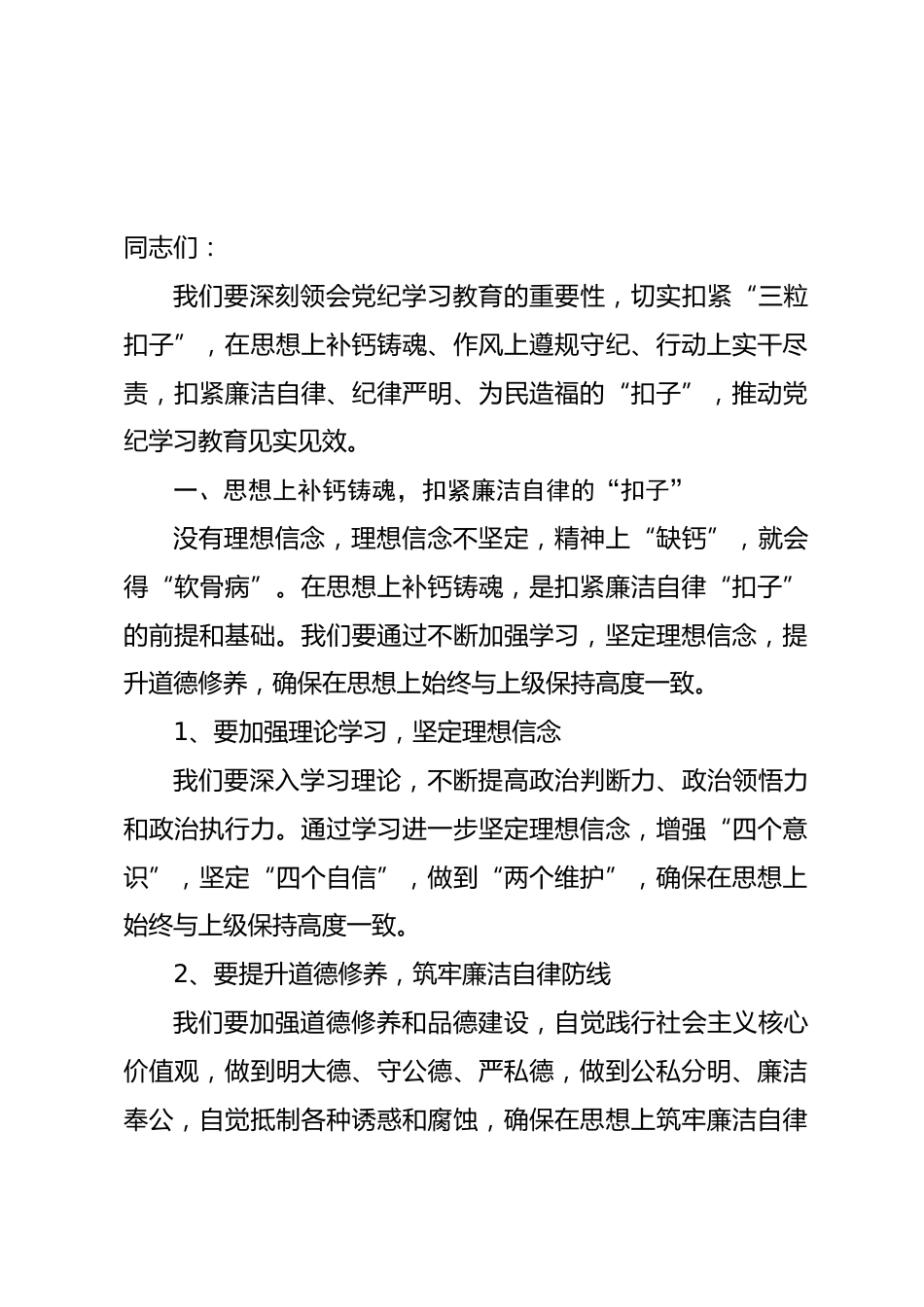 同志们：

我们要深刻领会党纪学习教育的重要性，切实扣紧“三粒扣子”，在思想上补钙铸魂、作风上遵规守纪、行动上实干尽责，扣紧廉洁自律、纪律严明、为民造福的“扣子”，推动党纪学习教育见实见效。

一、思想上补钙铸魂，扣紧廉洁自律的“扣子”

没有理想信念，理想信念不坚定，精神上“缺钙”，就会得“软骨病”。在思想上补钙铸魂，是扣紧廉洁自律“扣子”的前提和基础。我们要通过不断加强学习，坚定理想信念，提升道德修养，确保在思想上始终与上级保持高度一致。

1、要加强理论学习，坚定理想信念

我们要深入学习理论，不断提高政治判断力、政治领悟力和政治执行力。通过学习进一步坚定理想信念，增强“四个意识”，坚定“四个自信”，做到“两个维护”，确保在思想上始终与上级保持高度一致。

2、要提升道德修养，筑牢廉洁自律防线

我们要加强道德修养和品德建设，自觉践行社会主义核心价值观，做到明大德、守公德、严私德，做到公私分明、廉洁奉公，自觉抵制各种诱惑和腐蚀，确保在思想上筑牢廉洁自律